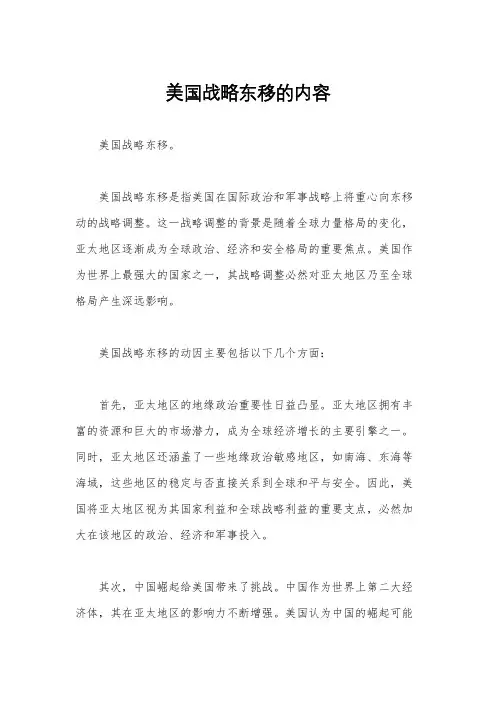 美国战略东移的内容

美国战略东移。

美国战略东移是指美国在国际政治和军事战略上将重心向东移动的战略调整。这一战略调整的背景是随着全球力量格局的变化，亚太地区逐渐成为全球政治、经济和安全格局的重要焦点。美国作为世界上最强大的国家之一，其战略调整必然对亚太地区乃至全球格局产生深远影响。

美国战略东移的动因主要包括以下几个方面：

首先，亚太地区的地缘政治重要性日益凸显。亚太地区拥有丰富的资源和巨大的市场潜力，成为全球经济增长的主要引擎之一。同时，亚太地区还涵盖了一些地缘政治敏感地区，如南海、东海等海域，这些地区的稳定与否直接关系到全球和平与安全。因此，美国将亚太地区视为其国家利益和全球战略利益的重要支点，必然加大在该地区的政治、经济和军事投入。

其次，中国崛起给美国带来了挑战。中国作为世界上第二大经济体，其在亚太地区的影响力不断增强。美国认为中国的崛起可能